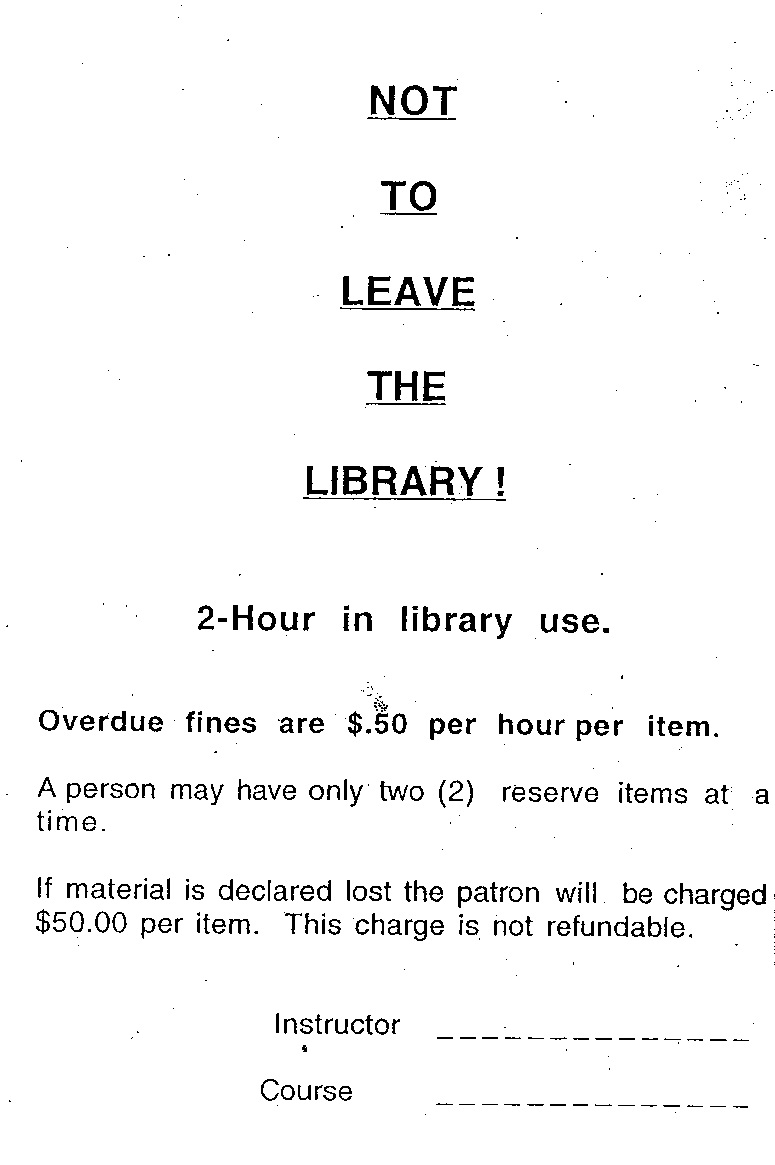 NOT

TO

LEAVE

THE

LIBRARY !

2-Hour in library use.

Overdue fines are $.50 per hour per item.

A person may have only two (2) reserve items at a time.

If material is declared lost the patron will be charged $50.00 per item. This charge is not refundable.

Instructor ____

Course ____